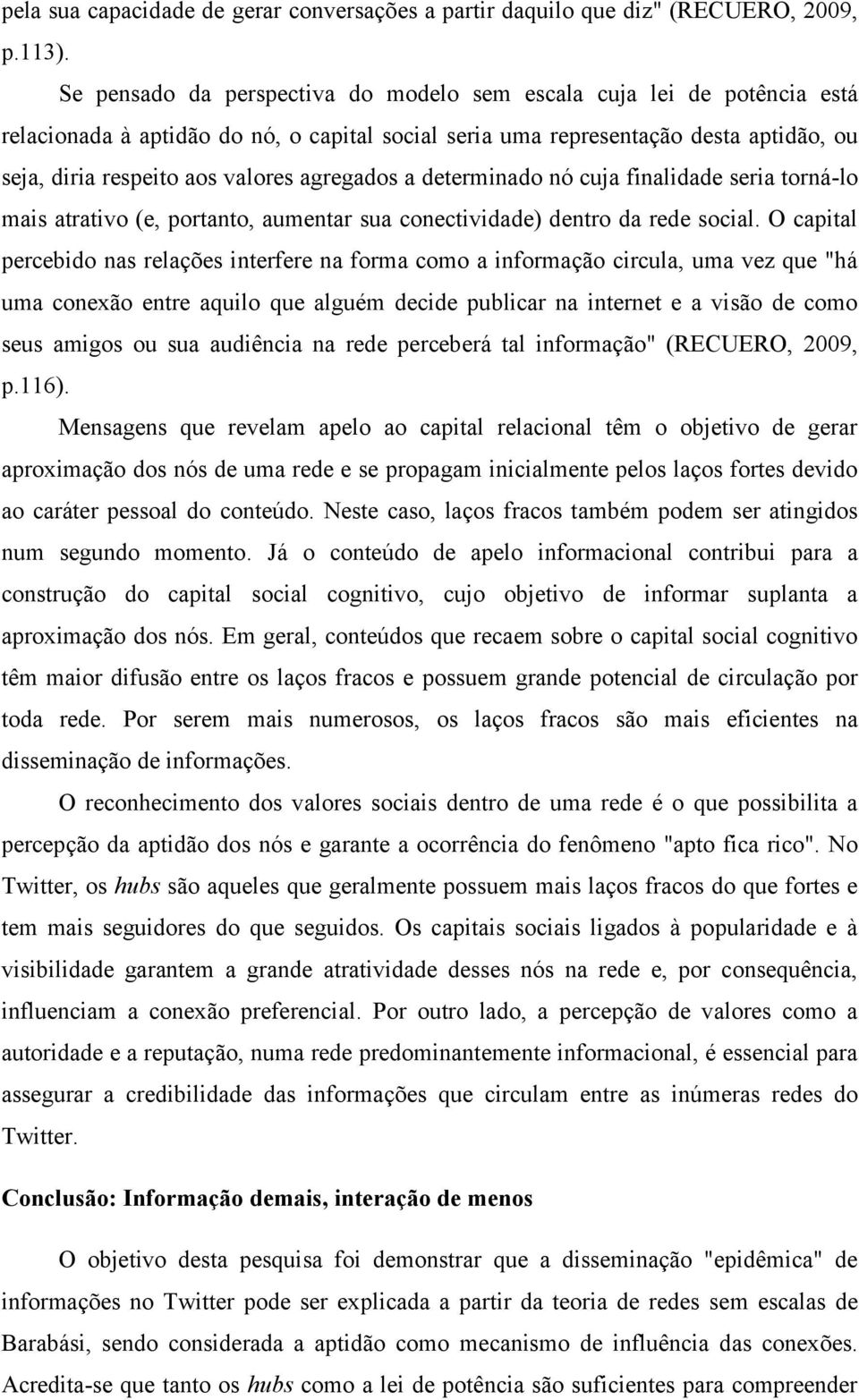 pela sua capacidade de gerar conversações a partir daquilo que diz" (RECUERO, 2009, p.113).

Se pensado da perspectiva do modelo sem escala cuja lei de potência está relacionada à aptidão do nó, o capital social seria uma representação desta aptidão, ou seja, diria respeito aos valores agregados a determinado nó cuja finalidade seria torná-lo mais atrativo (e, portanto, aumentar sua conectividade) dentro da rede social. O capital percebido nas relações interfere na forma como a informação circula, uma vez que "há uma conexão entre aquilo que alguém decide publicar na internet e a visão de como seus amigos ou sua audiência na rede perceberá tal informação" (RECUERO, 2009, p.116).

Mensagens que revelam apelo ao capital relacional têm o objetivo de gerar aproximação dos nós de uma rede e se propagam inicialmente pelos laços fortes devido ao caráter pessoal do conteúdo. Neste caso, laços fracos também podem ser atingidos num segundo momento. Já o conteúdo de apelo informacional contribui para a construção do capital social cognitivo, cujo objetivo de informar suplanta a aproximação dos nós. Em geral, conteúdos que recaem sobre o capital social cognitivo têm maior difusão entre os laços fracos e possuem grande potencial de circulação por toda rede. Por serem mais numerosos, os laços fracos são mais eficientes na disseminação de informações.

O reconhecimento dos valores sociais dentro de uma rede é o que possibilita a percepção da aptidão dos nós e garante a ocorrência do fenômeno "apto fica rico". No Twitter, os hubs são aqueles que geralmente possuem mais laços fracos do que fortes e tem mais seguidores do que seguidos. Os capitais sociais ligados à popularidade e à visibilidade garantem a grande atratividade desses nós na rede e, por consequência, influenciam a conexão preferencial. Por outro lado, a percepção de valores como a autoridade e a reputação, numa rede predominantemente informacional, é essencial para assegurar a credibilidade das informações que circulam entre as inúmeras redes do Twitter.

Conclusão: Informação demais, interação de menos

O objetivo desta pesquisa foi demonstrar que a disseminação "epidêmica" de informações no Twitter pode ser explicada a partir da teoria de redes sem escalas de Barabási, sendo considerada a aptidão como mecanismo de influência das conexões. Acredita-se que tanto os hubs como a lei de potência são suficientes para compreender